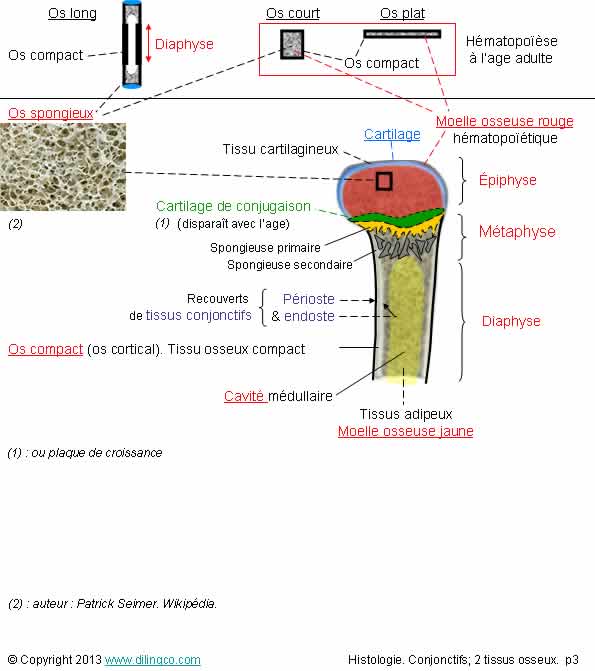 Os long

Os compact

Diaphyse

Os court

Os plat

Os compact

Hématopoïèse à l'age adulte

Os spongieux

Moelle osseuse rouge hématopoïétique

Cartilage

Tissu cartilagineux

Épiphyse

Cartilage de conjugaison

(2)

(1) (disparaît avec l'age)

Métaphyse

Spongieuse primaire

Spongieuse secondaire

Recouverts de tissus conjonctifs

Périoste

& endoste

Diaphyse

Os compact (os cortical). Tissu osseux compact

Cavité médullaire

Tissus adipeux

Moelle osseuse jaune

(1) : ou plaque de croissance

(2) : auteur : Patrick Seimer. Wikipédia.

© Copyright 2013 www.dilingco.com

Histologie. Conjonctifs; 2 tissus osseux. p3